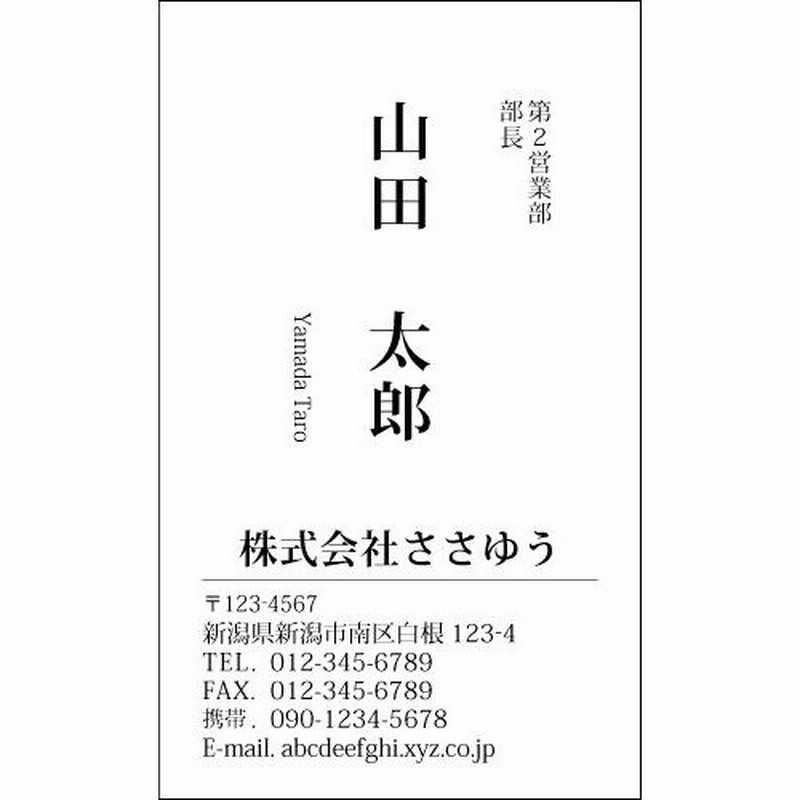 第2営業部
部長

山田　太郎

Yamada Taro

株式会社ささゆう

〒123-4567
新潟県新潟市南区白根 123-4
TEL. 012-345-6789
FAX. 012-345-6789
携帯. 090-1234-5678
E-mail. abcdeefghi.xyz.co.jp